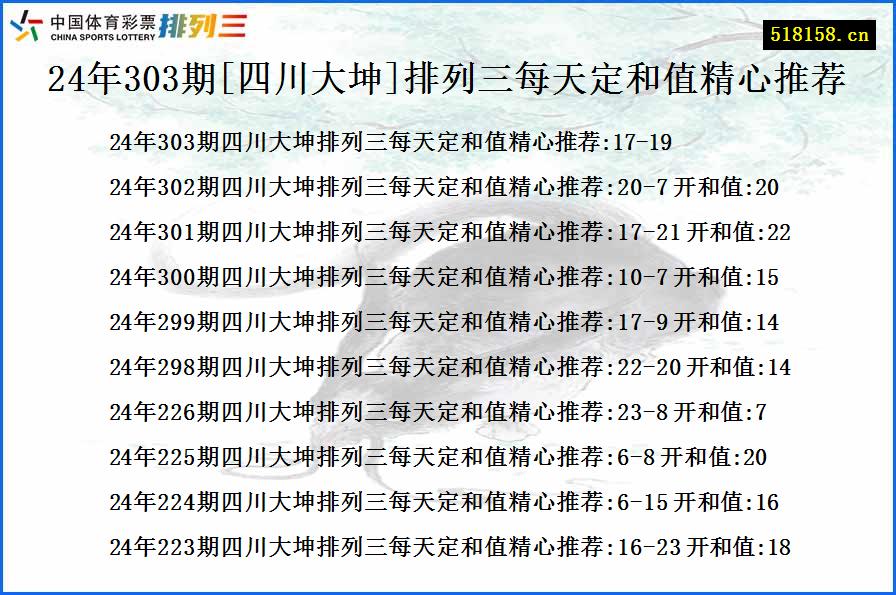 中国体育彩票 CHINA SPORTS LOTTERY 排列三

518158.cn

24年303期[四川大坤]排列三每天定和值精心推荐

24年303期四川大坤排列三每天定和值精心推荐:17-19

24年302期四川大坤排列三每天定和值精心推荐:20-7 开和值:20

24年301期四川大坤排列三每天定和值精心推荐:17-21 开和值:22

24年300期四川大坤排列三每天定和值精心推荐:10-7 开和值:15

24年299期四川大坤排列三每天定和值精心推荐:17-9 开和值:14

24年298期四川大坤排列三每天定和值精心推荐:22-20 开和值:14

24年226期四川大坤排列三每天定和值精心推荐:23-8 开和值:7

24年225期四川大坤排列三每天定和值精心推荐:6-8 开和值:20

24年224期四川大坤排列三每天定和值精心推荐:6-15 开和值:16

24年223期四川大坤排列三每天定和值精心推荐:16-23 开和值:18